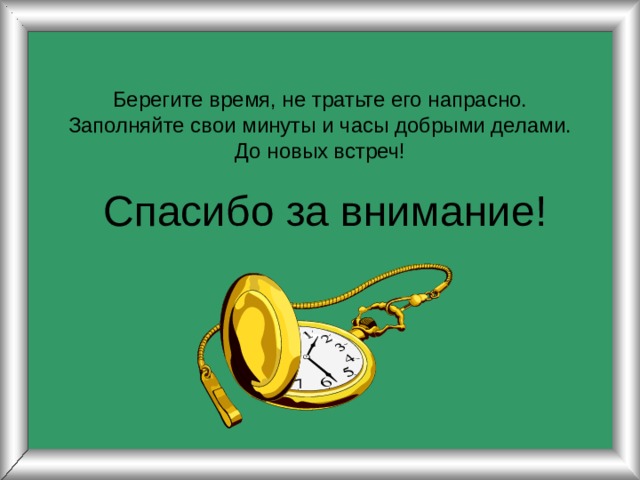 Берегите время, не тратьте его напрасно. Заполняйте свои минуты и часы добрыми делами. До новых встреч!

Спасибо за внимание!

1 2 3 4 5 6